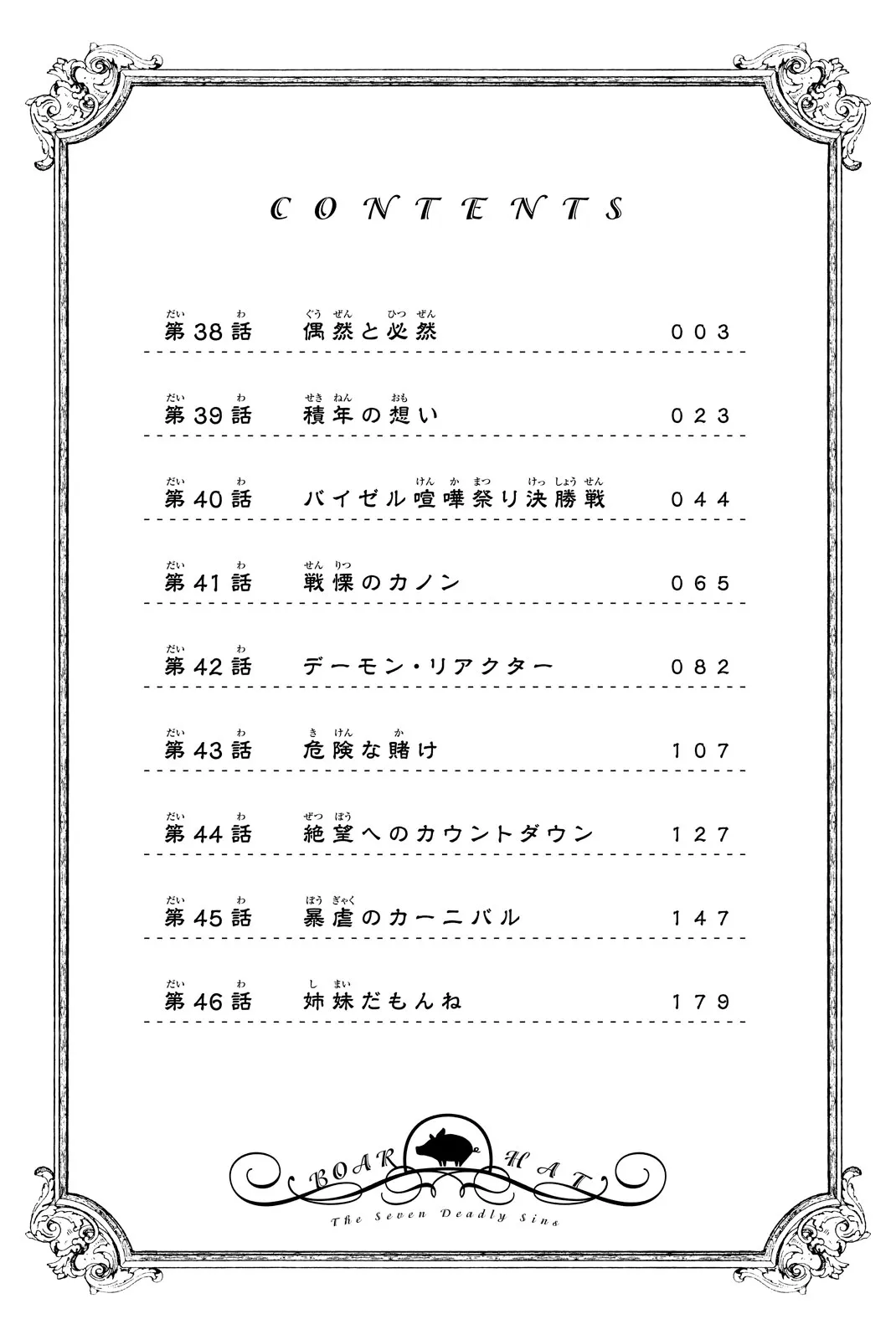 CONTENTS

第38話　偶然と必然　003

第39話　積年の想い　023

第40話　バイゼル喧嘩祭り決勝戦　044

第41話　戦慄のカノン　065

第42話　デーモン・リアクター　082

第43話　危険な賭け　107

第44話　絶望へのカウントダウン　127

第45話　暴虐のカーニバル　147

第46話　姉妹だもんね　179

BOAR HAT
The Seven Deadly Sins